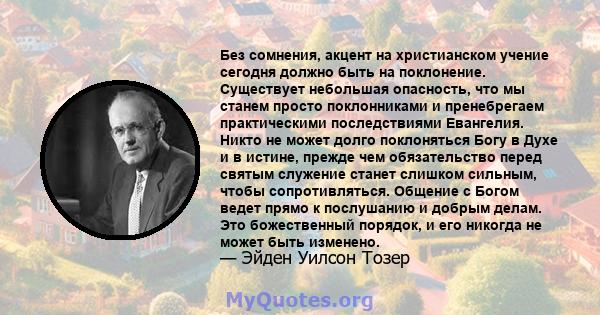 Без сомнения, акцент на христианском учение сегодня должно быть на поклонение. Существует небольшая опасность, что мы станем просто поклонниками и пренебрегаем практическими последствиями Евангелия. Никто не может долго поклоняться Богу в Духе и в истине, прежде чем обязательство перед святым служение станет слишком сильным, чтобы сопротивляться. Общение с Богом ведет прямо к послушанию и добрым делам. Это божественный порядок, и его никогда не может быть изменено.
— Эйден Уилсон Тозер

MyQuotes.org